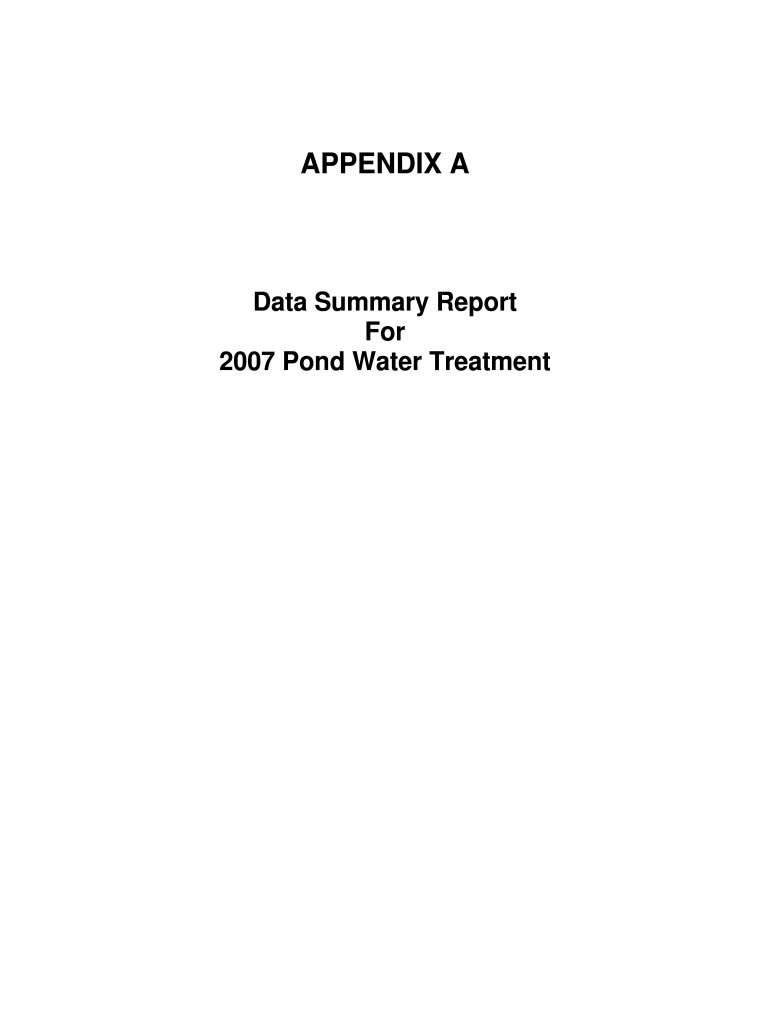 APPENDIX A

Data Summary Report
For
2007 Pond Water Treatment